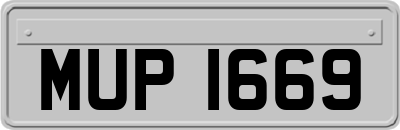 MUP 1669